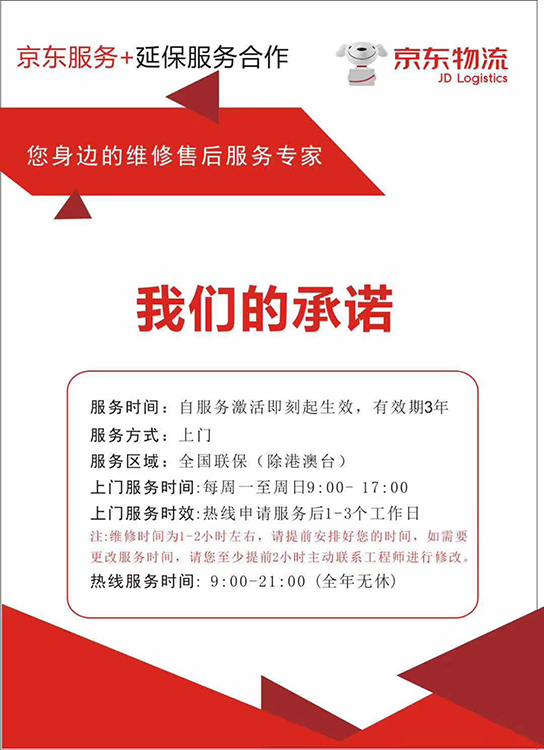 京东服务+延保服务合作

京东物流
JD Logistics

您身边的维修售后服务专家

我们的承诺

服务时间：自服务激活即刻起生效，有效期3年
服务方式：上门
服务区域：全国联保（除港澳台）
上门服务时间:每周一至周日9:00- 17:00
上门服务时效:热线申请服务后1-3个工作日
注:维修时间为1-2小时左右，请提前安排好您的时间，如需要更改服务时间，请您至少提前2小时主动联系工程师进行修改。
热线服务时间: 9:00-21:00 (全年无休)